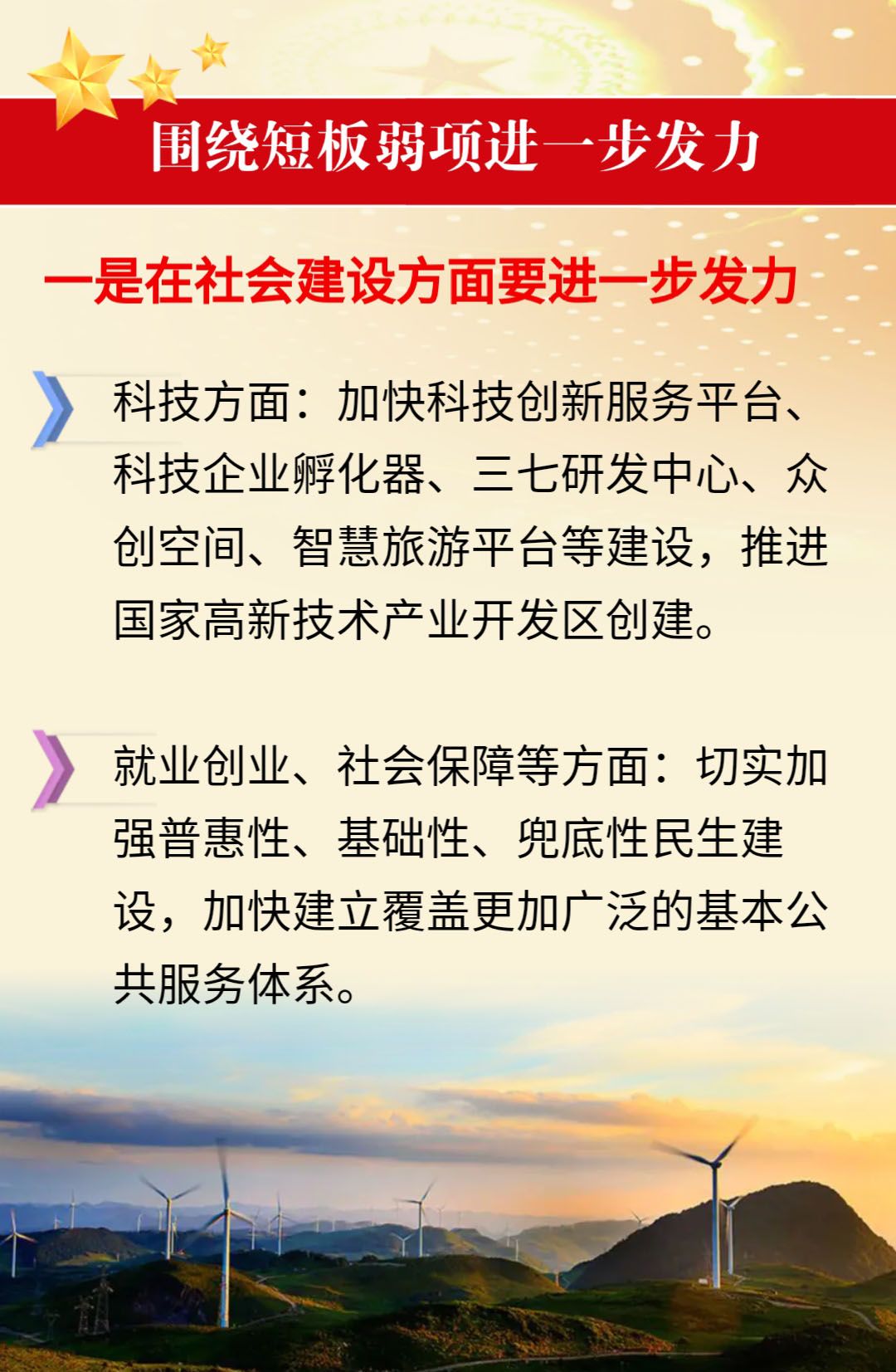 围绕短板弱项进一步发力

一是在社会建设方面要进一步发力

科技方面：加快科技创新服务平台、科技企业孵化器、三七研发中心、众创空间、智慧旅游平台等建设，推进国家高新技术产业开发区创建。

就业创业、社会保障等方面：切实加强普惠性、基础性、兜底性民生建设，加快建立覆盖更加广泛的基本公共服务体系。